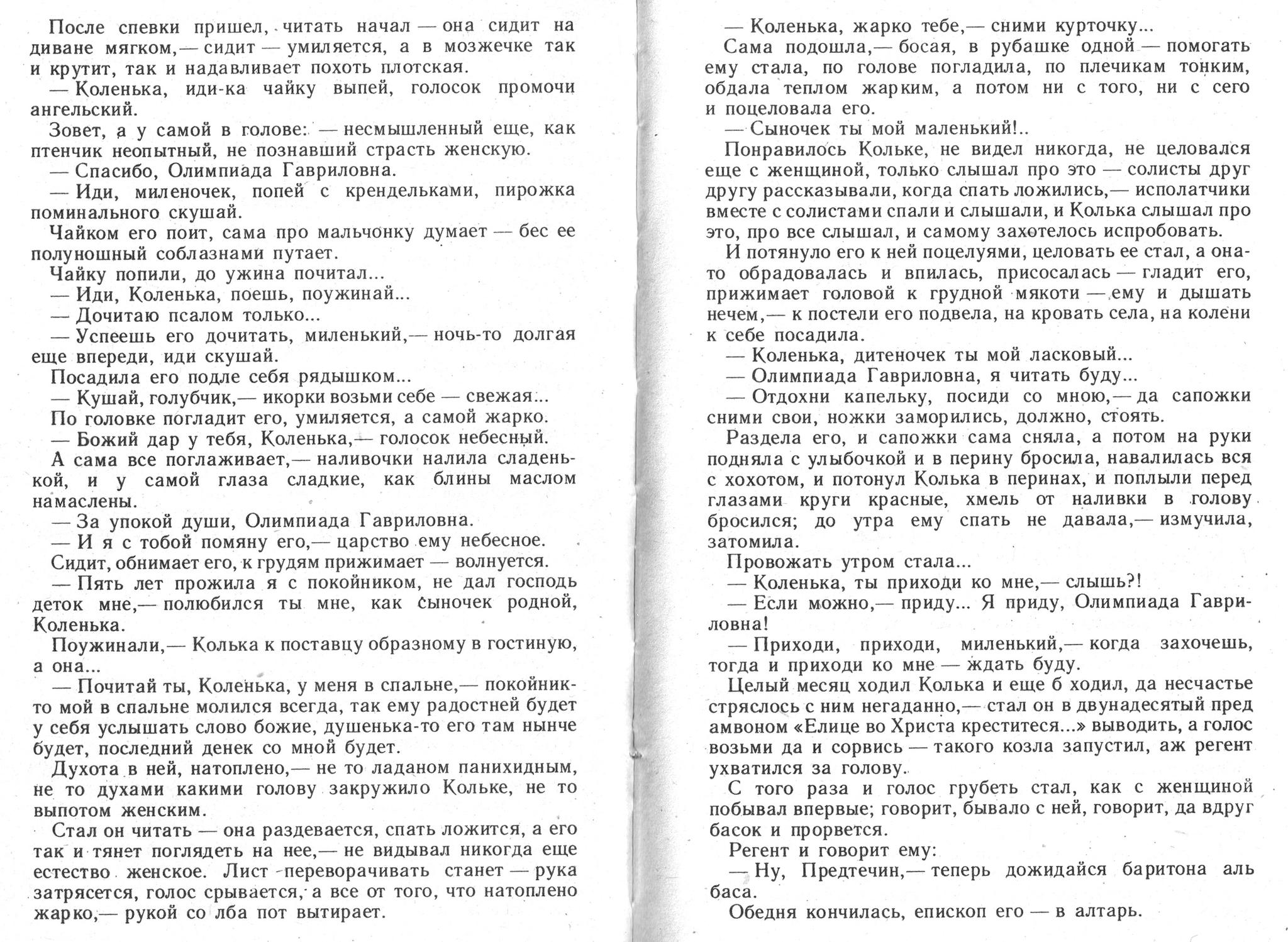 После спевки пришел, читать начал — она сидит на диване мягком,— сидит — умиляется, а в мозжечке так и крутит, так и надавливает похоть плотская.

— Коленька, иди-ка чайку выпей, голосок промочи ангельский.

Зовет, а у самой в голове: — несмышленный еще, как птенчик неопытный, не познавший страсть женскую.

— Спасибо, Олимпиада Гавриловна.

— Иди, миленочек, попей с крендельками, пирожка поминального скушай.

Чайком его поит, сама про мальчонку думает — бес ее полуношный соблазнами путает.

Чайку попили, до ужина почитал...

— Иди, Коленька, поешь, поужинай...

— Дочитаю псалом только...

— Успеешь его дочитать, миленький,— ночь-то долгая еще впереди, иди скушай.

Посадила его подле себя рядышком...

— Кушай, голубчик,— икорки возьми себе — свежая...

По головке погладит его, умиляется, а самой жарко.

— Божий дар у тебя, Коленька,— голосок небесный.

А сама все поглаживает,— наливочки налила сладенькой, и у самой глаза сладкие, как блины маслом намаслены.

— За упокой души, Олимпиада Гавриловна.

— И я с тобой помяну его,— царство ему небесное.

Сидит, обнимает его, к грудям прижимает — волнуется.

— Пять лет прожила я с покойником, не дал господь деток мне,— полюбился ты мне, как сыночек родной, Коленька.

Поужинали,— Колька к поставцу образному в гостиную, а она...

— Почитай ты, Коленька, у меня в спальне,— покойник-то мой в спальне молился всегда, так ему радостней будет у себя услышать слово божие, душенька-то его там нынче будет, последний денек со мной будет.

Духота в ней, натоплено,— не то ладаном панихидным, не то духами какими голову закружило Кольке, не то выпотом женским.

Стал он читать — она раздевается, спать ложится, а его так и тянет поглядеть на нее,— не видывал никогда еще естество женское. Лист переворачивать станет — рука затрясется, голос срывается, а все от того, что натоплено жарко,— рукой со лба пот вытирает.

— Коленька, жарко тебе,— сними курточку...

Сама подошла,— босая, в рубашке одной — помогать ему стала, по голове погладила, по плечикам тонким, обдала теплом жарким, а потом ни с того, ни с сего и поцеловала его.

— Сыночек ты мой маленький!..

Понравилось Кольке, не видел никогда, не целовался еще с женщиной, только слышал про это — солисты друг другу рассказывали, когда спать ложились,— исполатчики вместе с солистами спали и слышали, и Колька слышал про это, про все слышал, и самому захотелось испробовать.

И потянуло его к ней поцелуями, целовать ее стал, а она-то обрадовалась и впилась, присосалась — гладит его, прижимает головой к грудной мякоти — ему и дышать нечем,— к постели его подвела, на кровать села, на колени к себе посадила.

— Коленька, дитеночек ты мой ласковый...

— Олимпиада Гавриловна, я читать буду...

— Отдохни капельку, посиди со мною,— да сапожки сними свои, ножки заморились, должно, стоять.

Раздела его, и сапожки сама сняла, а потом на руки подняла с улыбочкой и в перину бросила, навалилась вся с хохотом, и потонул Колька в перинах, и поплыли перед глазами круги красные, хмель от наливки в голову бросился; до утра ему спать не давала,— измучила, затомила.

Провожать утром стала...

— Коленька, ты приходи ко мне,— слышь?!

— Если можно,— приду... Я приду, Олимпиада Гавриловна!

— Приходи, приходи, миленький,— когда захочешь, тогда и приходи ко мне — ждать буду.

Целый месяц ходил Колька и еще б ходил, да несчастье стряслось с ним негаданно,— стал он в двунадесятый пред амвоном «Елице во Христа креститеся...» выводить, а голос возьми да и сорвись — такого козла запустил, аж регент ухватился за голову.

С того раза и голос грубеть стал, как с женщиной побывал впервые; говорит, бывало с ней, говорит, да вдруг басок и прорвется.

Регент и говорит ему:

— Ну, Предтечин,— теперь дожидайся баритона аль баса.

Обедня кончилась, епископ его — в алтарь.